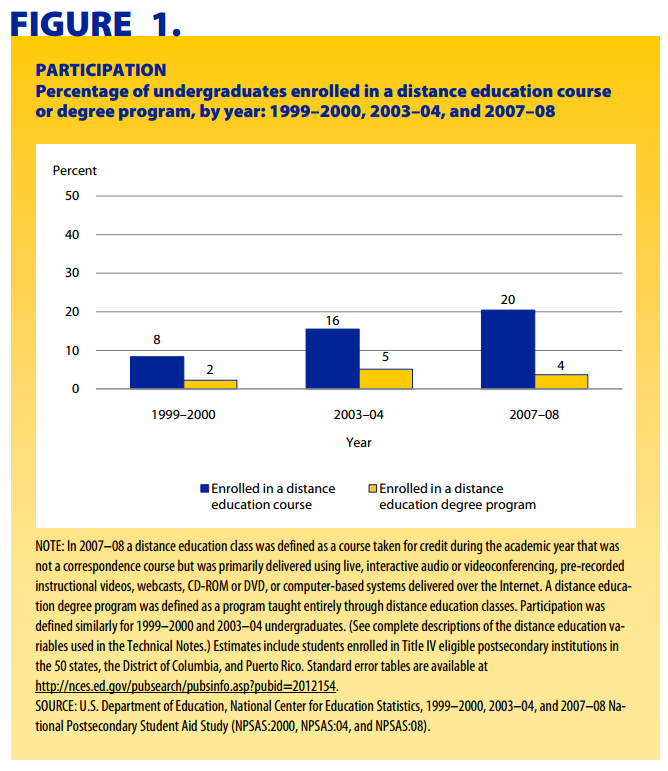 FIGURE 1.

PARTICIPATION
Percentage of undergraduates enrolled in a distance education course or degree program, by year: 1999–2000, 2003–04, and 2007–08

Percent
50
40
30
20
10
0

8
2
16
5
20
4

1999–2000
2003–04
2007–08

Year

Enrolled in a distance education course
Enrolled in a distance education degree program

NOTE: In 2007–08 a distance education class was defined as a course taken for credit during the academic year that was not a correspondence course but was primarily delivered using live, interactive audio or videoconferencing, pre-recorded instructional videos, webcasts, CD-ROM or DVD, or computer-based systems delivered over the Internet. A distance education degree program was defined as a program taught entirely through distance education classes. Participation was defined similarly for 1999–2000 and 2003–04 undergraduates. (See complete descriptions of the distance education variables used in the Technical Notes.) Estimates include students enrolled in Title IV eligible postsecondary institutions in the 50 states, the District of Columbia, and Puerto Rico. Standard error tables are available at http://nces.ed.gov/pubsearch/pubsinfo.asp?pubid=2012154.
SOURCE: U.S. Department of Education, National Center for Education Statistics, 1999–2000, 2003–04, and 2007–08 National Postsecondary Student Aid Study (NPSAS:2000, NPSAS:04, and NPSAS:08).